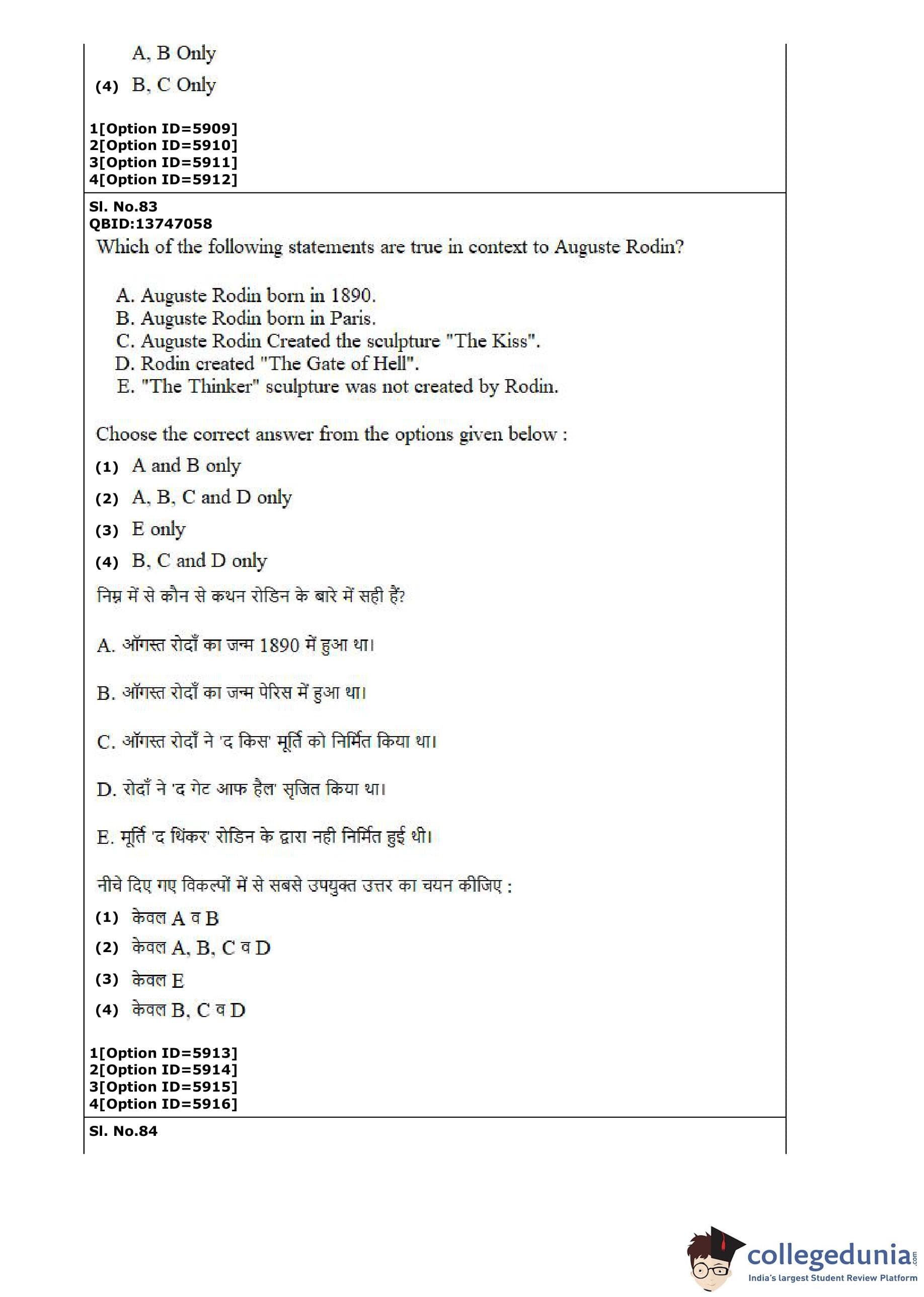 A, B Only

(4) B, C Only

1[Option ID=5909]
2[Option ID=5910]
3[Option ID=5911]
4[Option ID=5912]

Sl. No.83
QBID:13747058
Which of the following statements are true in context to Auguste Rodin?

A. Auguste Rodin born in 1890.
B. Auguste Rodin born in Paris.
C. Auguste Rodin Created the sculpture "The Kiss".
D. Rodin created "The Gate of Hell".
E. "The Thinker" sculpture was not created by Rodin.

Choose the correct answer from the options given below :
(1) A and B only
(2) A, B, C and D only
(3) E only
(4) B, C and D only
निम्न में से कौन से कथन रोडिन के बारे में सही हैं?

A. ऑगस्त रोदाँ का जन्म 1890 में हुआ था।

B. ऑगस्त रोदाँ का जन्म पेरिस में हुआ था।

C. ऑगस्त रोदाँ ने 'द किस' मूर्ति को निर्मित किया था।

D. रोदाँ ने 'द गेट आफ हैल' सृजित किया था।

E. मूर्ति 'द थिंकर' रोडिन के द्वारा नही निर्मित हुई थी।

नीचे दिए गए विकल्पों में से सबसे उपयुक्त उत्तर का चयन कीजिए :
(1) केवल A व B
(2) केवल A, B, C व D
(3) केवल E
(4) केवल B, C व D

1[Option ID=5913]
2[Option ID=5914]
3[Option ID=5915]
4[Option ID=5916]

Sl. No.84

collegedunia.com
India's largest Student Review Platform